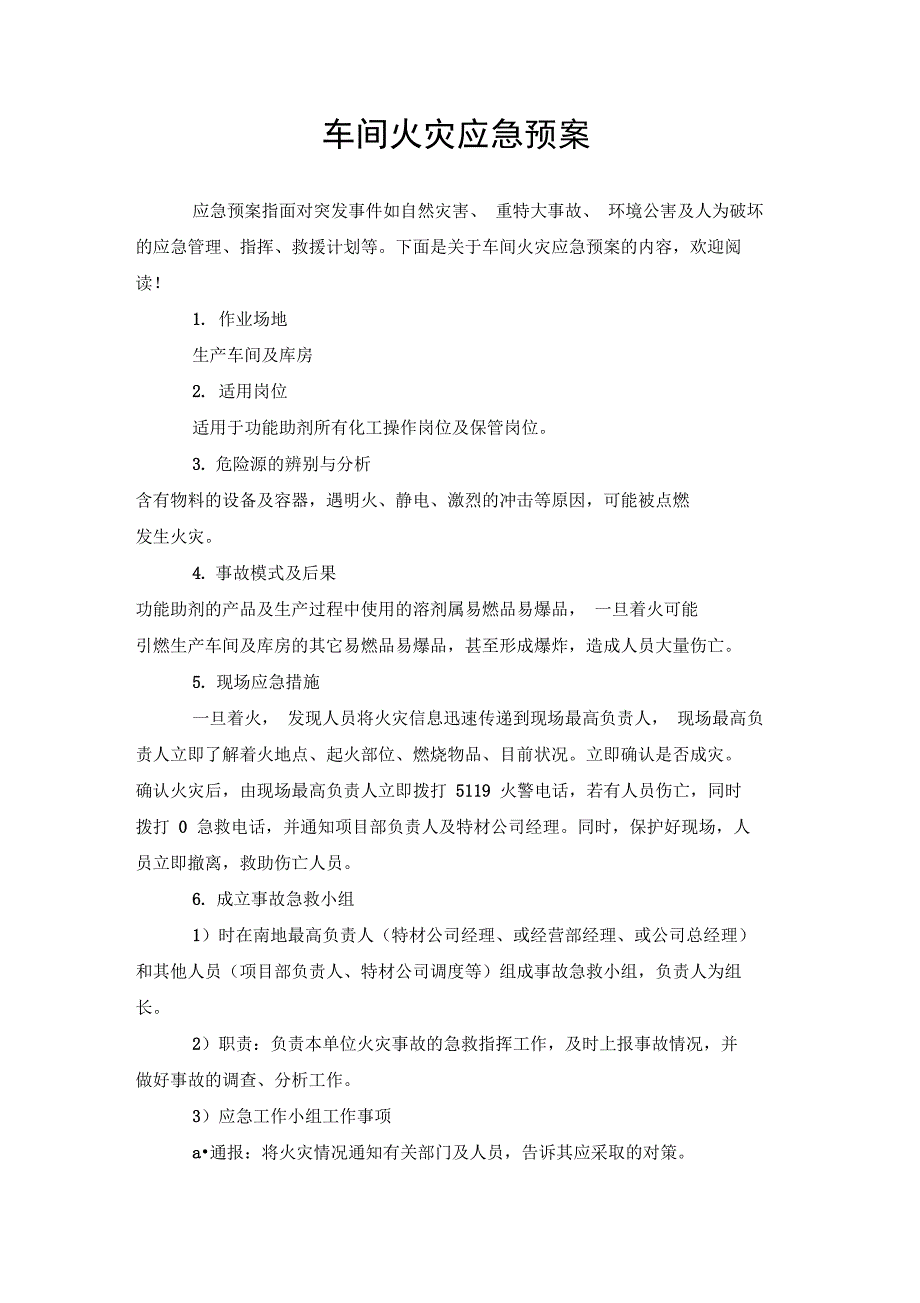 车间火灾应急预案

应急预案指面对突发事件如自然灾害、 重特大事故、 环境公害及人为破坏的应急管理、指挥、救援计划等。下面是关于车间火灾应急预案的内容，欢迎阅读！

1. 作业场地

生产车间及库房

2. 适用岗位

适用于功能助剂所有化工操作岗位及保管岗位。

3. 危险源的辨别与分析

含有物料的设备及容器，遇明火、静电、激烈的冲击等原因，可能被点燃发生火灾。

4. 事故模式及后果

功能助剂的产品及生产过程中使用的溶剂属易燃品易爆品， 一旦着火可能引燃生产车间及库房的其它易燃品易爆品，甚至形成爆炸，造成人员大量伤亡。

5. 现场应急措施

一旦着火， 发现人员将火灾信息迅速传递到现场最高负责人， 现场最高负责人立即了解着火地点、起火部位、燃烧物品、目前状况。立即确认是否成灾。确认火灾后，由现场最高负责人立即拨打 5119 火警电话，若有人员伤亡，同时拨打 0 急救电话，并通知项目部负责人及特材公司经理。同时，保护好现场，人员立即撤离，救助伤亡人员。

6. 成立事故急救小组

1）时在南地最高负责人（特材公司经理、或经营部经理、或公司总经理）和其他人员（项目部负责人、特材公司调度等）组成事故急救小组，负责人为组长。

2）职责：负责本单位火灾事故的急救指挥工作，及时上报事故情况，并做好事故的调查、分析工作。

3）应急工作小组工作事项

a•通报：将火灾情况通知有关部门及人员，告诉其应采取的对策。